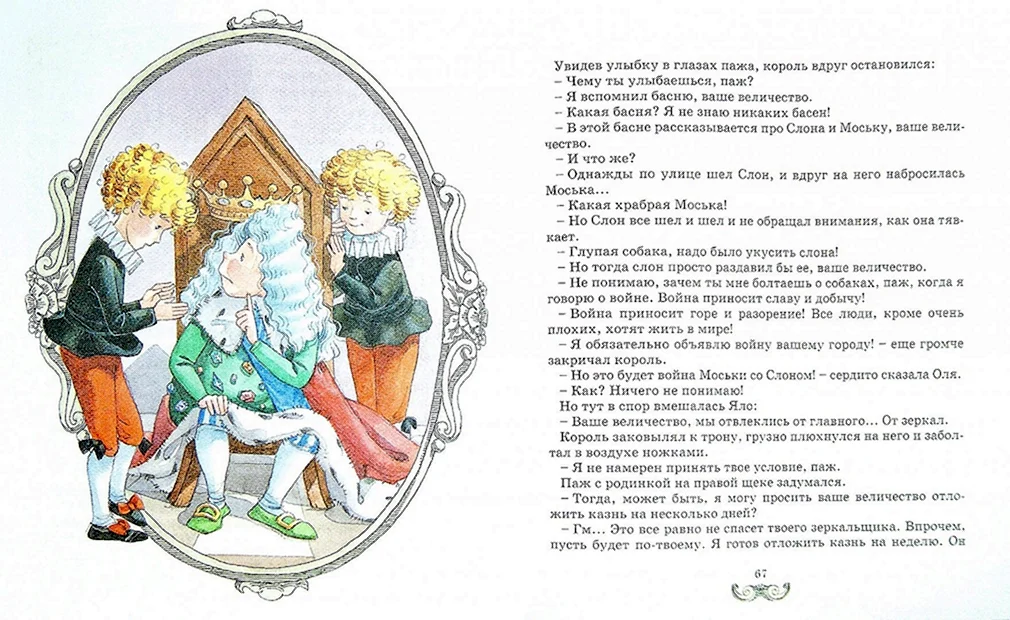 Увидев улыбку в глазах пажа, король вдруг остановился:
– Чему ты улыбаешься, паж?
– Я вспомнил басню, ваше величество.
– Какая басня? Я не знаю никаких басен!
– В этой басне рассказывается про Слона и Моську, ваше величество.
– И что же?
– Однажды по улице шел Слон, и вдруг на него набросилась Моська...
– Какая храбрая Моська!
– Но Слон все шел и шел и не обращал внимания, как она тявкает.
– Глупая собака, надо было укусить слона!
– Но тогда слон просто раздавил бы ее, ваше величество.
– Не понимаю, зачем ты мне болтаешь о собаках, паж, когда я говорю о войне. Война приносит славу и добычу!
– Война приносит горе и разорение! Все люди, кроме очень плохих, хотят жить в мире!
– Я обязательно объявлю войну вашему городу! – еще громче закричал король.
– Но это будет война Моськи со Слоном! – сердито сказала Оля.
– Как? Ничего не понимаю!
Но тут в спор вмешалась Яло:
– Ваше величество, мы отвлеклись от главного... От зеркал.
Король заковылял к трону, грузно плюхнулся на него и заболтал в воздухе ножками.
– Я не намерен принять твое условие, паж.
Паж с родинкой на правой щеке задумался.
– Тогда, может быть, я могу просить ваше величество отложить казнь на несколько дней?
– Гм... Это все равно не спасет твоего зеркальщика. Впрочем, пусть будет по-твоему. Я готов отложить казнь на неделю. Он

67